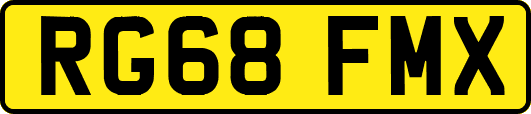 RG68 FMX